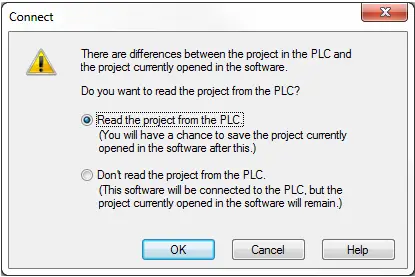 Connect

There are differences between the project in the PLC and the project currently opened in the software.

Do you want to read the project from the PLC?

Read the project from the PLC.
(You will have a chance to save the project currently opened in the software after this.)

Don't read the project from the PLC.
(This software will be connected to the PLC, but the project currently opened in the software will remain.)

OK

Cancel

Help